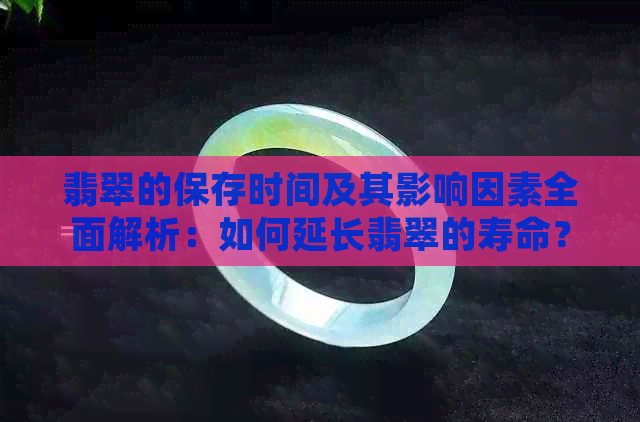 翡翠的保存时间及其影响因素全面解析：如何延长翡翠的寿命？